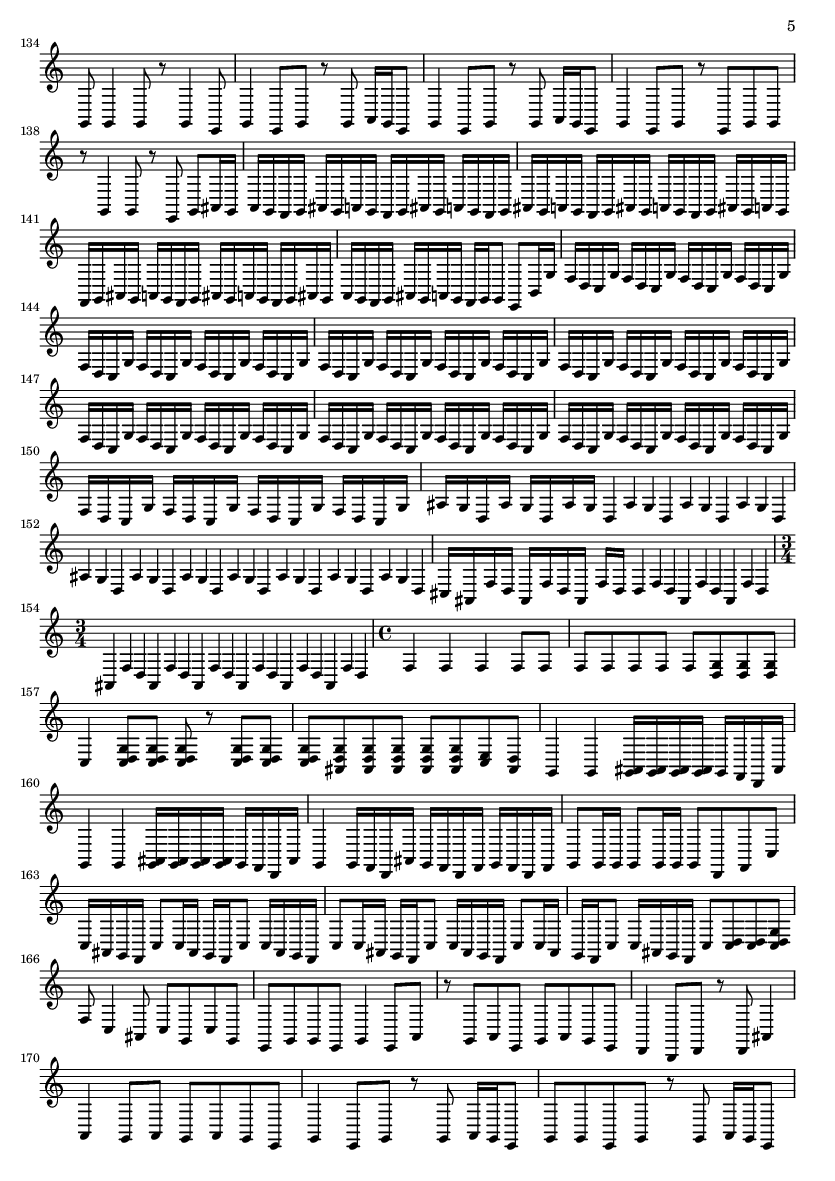 5

134

138

141

144

147

150

152

154

157

160

163

166

170